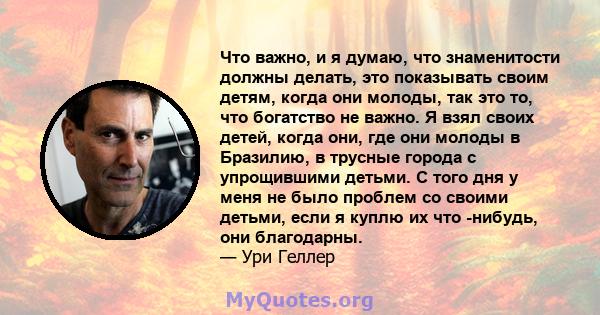 Что важно, и я думаю, что знаменитости должны делать, это показывать своим детям, когда они молоды, так это то, что богатство не важно. Я взял своих детей, когда они, где они молоды в Бразилию, в трусные города с упрощившими детьми. С того дня у меня не было проблем со своими детьми, если я куплю их что -нибудь, они благодарны.
— Ури Геллер

MyQuotes.org